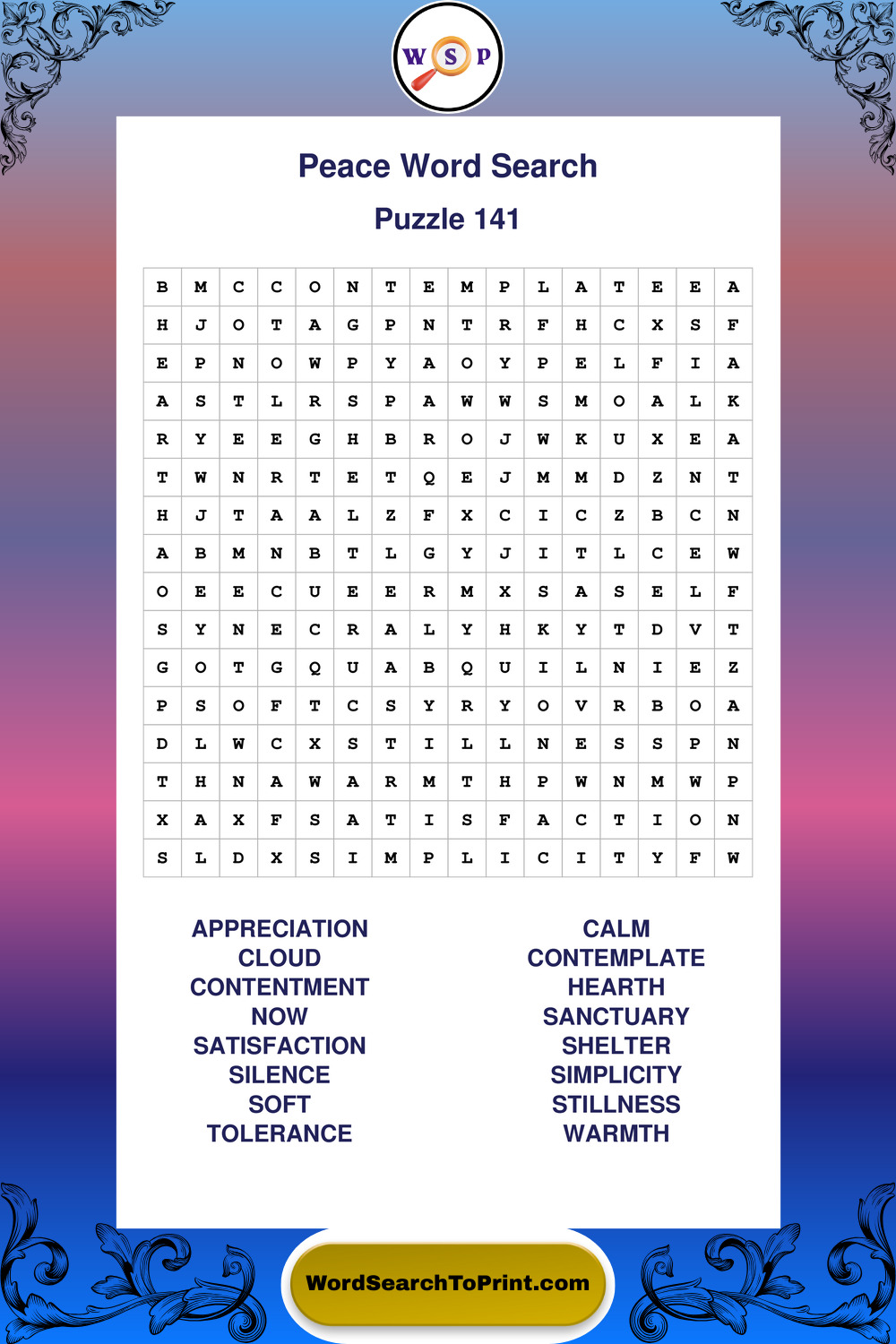 W S P

Peace Word Search

Puzzle 141

| B | M | C | C | O | N | T | E | M | P | L | A | T | E | E | A |
|---|---|---|---|---|---|---|---|---|---|---|---|---|---|---|---|
| H | J | O | T | A | G | P | N | T | R | F | H | C | X | S | F |
| E | P | N | O | W | P | Y | A | O | Y | P | E | L | F | I | A |
| A | S | T | L | R | S | P | A | W | W | S | M | O | A | L | K |
| R | Y | E | E | G | H | B | R | O | J | W | K | U | X | E | A |
| T | W | N | R | T | E | T | Q | E | J | M | M | D | Z | N | T |
| H | J | T | A | A | L | Z | F | X | C | I | C | Z | B | C | N |
| A | B | M | N | B | T | L | G | Y | J | I | T | L | C | E | W |
| O | E | E | C | U | E | E | R | M | X | S | A | S | E | L | F |
| S | Y | N | E | C | R | A | L | Y | H | K | Y | T | D | V | T |
| G | O | T | G | Q | U | A | B | Q | U | I | L | N | I | E | Z |
| P | S | O | F | T | C | S | Y | R | Y | O | V | R | B | O | A |
| D | L | W | C | X | S | T | I | L | L | N | E | S | S | P | N |
| T | H | N | A | W | A | R | M | T | H | P | W | N | M | W | P |
| X | A | X | F | S | A | T | I | S | F | A | C | T | I | O | N |
| S | L | D | X | S | I | M | P | L | I | C | I | T | Y | F | W |

APPRECIATION
CLOUD
CONTENTMENT
NOW
SATISFACTION
SILENCE
SOFT
TOLERANCE

CALM
CONTEMPLATE
HEARTH
SANCTUARY
SHELTER
SIMPLICITY
STILLNESS
WARMTH

WordSearchToPrint.com